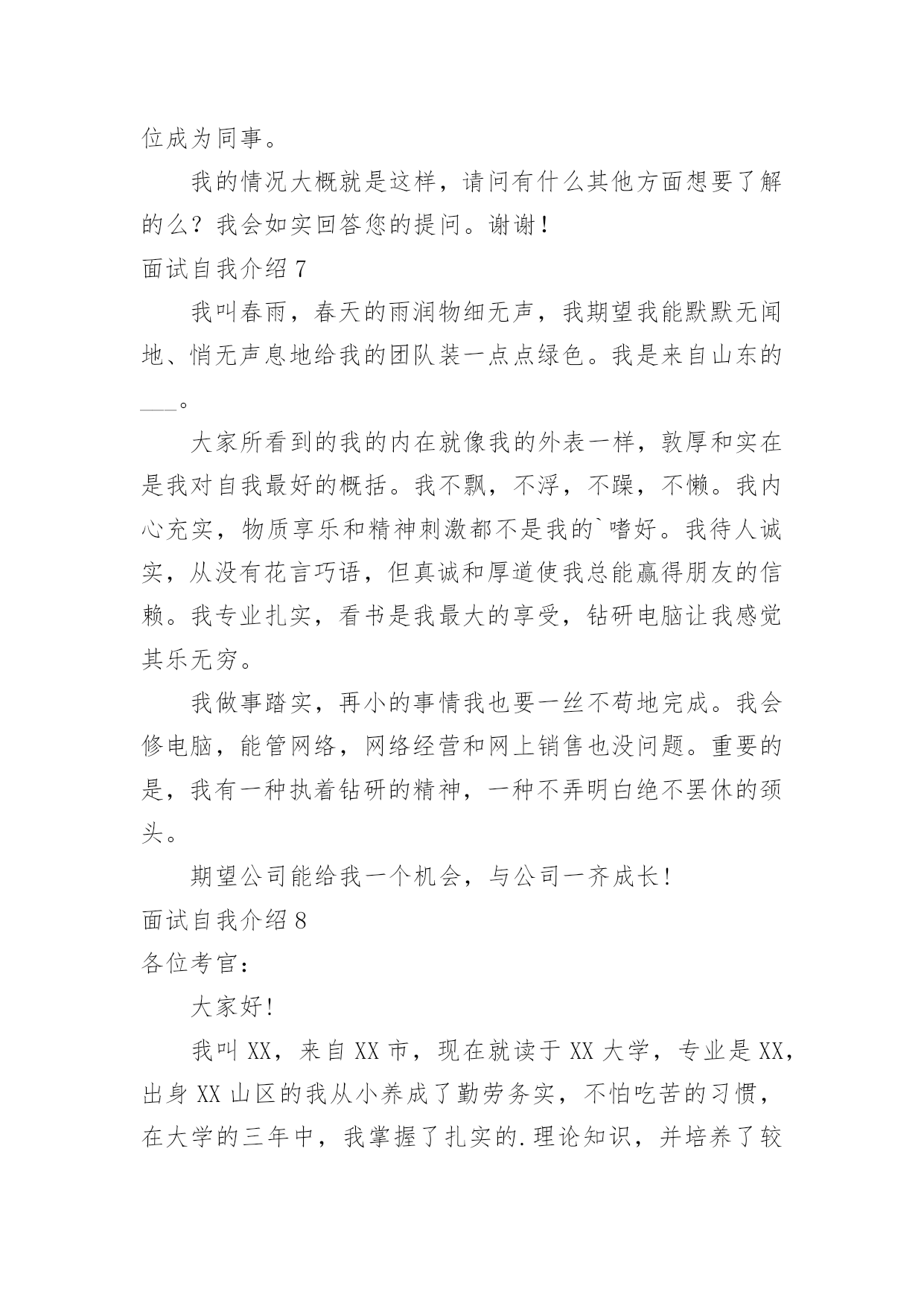 位成为同事。

我的情况大概就是这样，请问有什么其他方面想要了解的么？我会如实回答您的提问。谢谢！

面试自我介绍 7

我叫春雨，春天的雨润物细无声，我期望我能默默无闻地、悄无声息地给我的团队装一点点绿色。我是来自山东的___。

大家所看到的我的内在就像我的外表一样，敦厚和实在是我对自我最好的概括。我不飘，不浮，不躁，不懒。我内心充实，物质享乐和精神刺激都不是我的`嗜好。我待人诚实，从没有花言巧语，但真诚和厚道使我总能赢得朋友的信赖。我专业扎实，看书是我最大的享受，钻研电脑让我感觉其乐无穷。

我做事踏实，再小的事情我也要一丝不苟地完成。我会修电脑，能管网络，网络经营和网上销售也没问题。重要的是，我有一种执着钻研的精神，一种不弄明白绝不罢休的颈头。

期望公司能给我一个机会，与公司一齐成长！

面试自我介绍 8

各位考官：

大家好！

我叫 XX，来自 XX 市，现在就读于 XX 大学，专业是 XX，出身 XX 山区的我从小养成了勤劳务实，不怕吃苦的习惯，在大学的三年中，我掌握了扎实的.理论知识，并培养了较